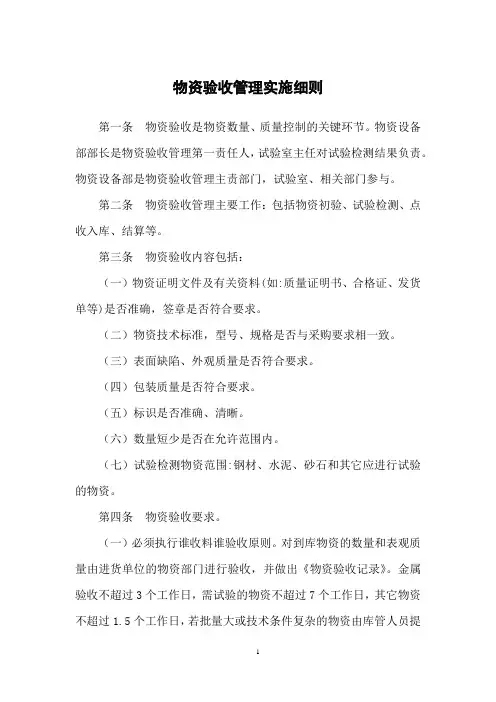 物资验收管理实施细则

第一条　物资验收是物资数量、质量控制的关键环节。物资设备部部长是物资验收管理第一责任人，试验室主任对试验检测结果负责。物资设备部是物资验收管理主责部门，试验室、相关部门参与。

第二条　物资验收管理主要工作：包括物资初验、试验检测、点收入库、结算等。

第三条　物资验收内容包括：

（一）物资证明文件及有关资料(如:质量证明书、合格证、发货单等)是否准确，签章是否符合要求。

（二）物资技术标准，型号、规格是否与采购要求相一致。

（三）表面缺陷、外观质量是否符合要求。

（四）包装质量是否符合要求。

（五）标识是否准确、清晰。

（六）数量短少是否在允许范围内。

（七）试验检测物资范围:钢材、水泥、砂石和其它应进行试验的物资。

第四条　物资验收要求。

（一）必须执行谁收料谁验收原则。对到库物资的数量和表观质量由进货单位的物资部门进行验收，并做出《物资验收记录》。金属验收不超过 3 个工作日，需试验的物资不超过 7 个工作日，其它物资不超过 1.5 个工作日，若批量大或技术条件复杂的物资由库管人员提

1